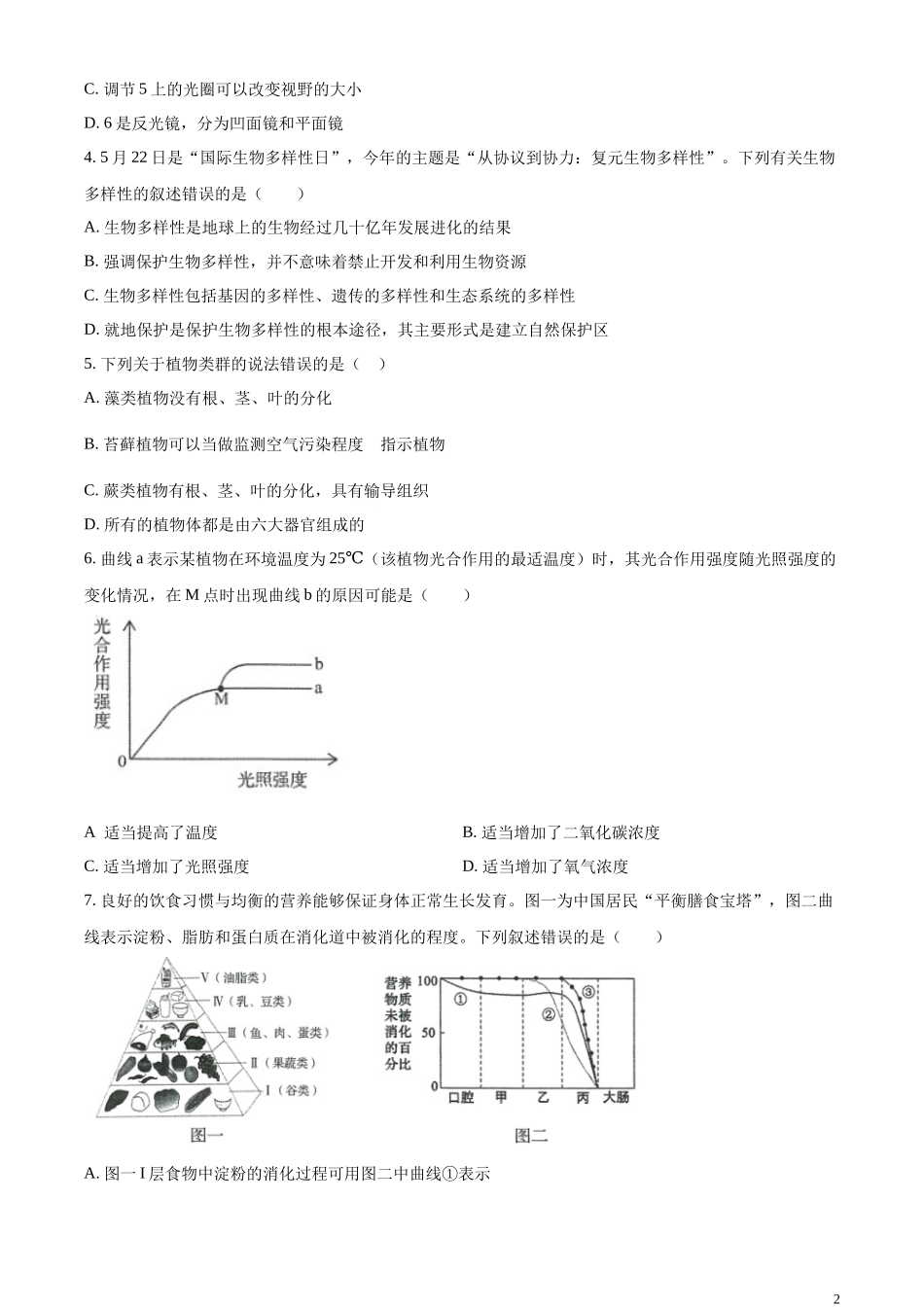 C. 调节 5 上的光圈可以改变视野的大小

D. 6 是反光镜，分为凹面镜和平面镜

4. 5 月 22 日是“国际生物多样性日”，今年的主题是“从协议到协力：复元生物多样性”。下列有关生物多样性的叙述错误的是（　　）

A. 生物多样性是地球上的生物经过几十亿年发展进化的结果

B. 强调保护生物多样性，并不意味着禁止开发和利用生物资源

C. 生物多样性包括基因的多样性、遗传的多样性和生态系统的多样性

D. 就地保护是保护生物多样性的根本途径，其主要形式是建立自然保护区

5. 下列关于植物类群的说法错误的是（　　）

A. 藻类植物没有根、茎、叶的分化

B. 苔藓植物可以当做监测空气污染程度　指示植物

C. 蕨类植物有根、茎、叶的分化，具有输导组织

D. 所有的植物体都是由六大器官组成的

6. 曲线 a 表示某植物在环境温度为 25℃（该植物光合作用的最适温度）时，其光合作用强度随光照强度的变化情况，在 M 点时出现曲线 b 的原因可能是（　　）

光合作用强度
b
a
M
0
光照强度

A  适当提高了温度
B. 适当增加了二氧化碳浓度
C. 适当增加了光照强度
D. 适当增加了氧气浓度

7. 良好的饮食习惯与均衡的营养能够保证身体正常生长发育。图一为中国居民“平衡膳食宝塔”，图二曲线表示淀粉、脂肪和蛋白质在消化道中被消化的程度。下列叙述错误的是（　　）

Ⅴ（油脂类）
Ⅳ（乳、豆类）
Ⅲ（鱼、肉、蛋类）
Ⅱ（果蔬类）
Ⅰ（谷类）
图一

营养物质未被消化的百分比
100
50
0
①
②
③
口腔　甲　乙　丙　大肠
图二

A. 图一 I 层食物中淀粉的消化过程可用图二中曲线①表示

2